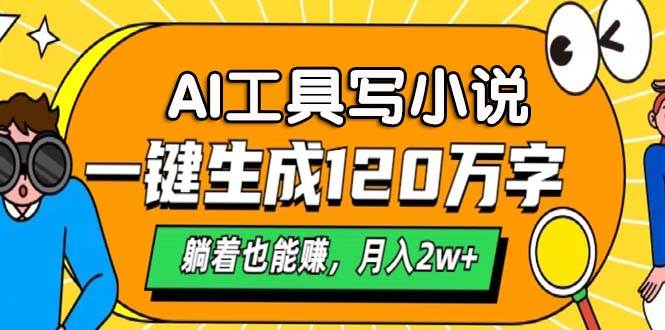 AI工具写小说
一键生成120万字
躺着也能赚，月入2w+